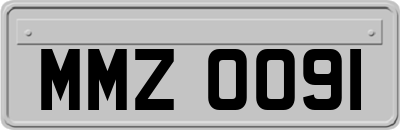 MMZ 0091